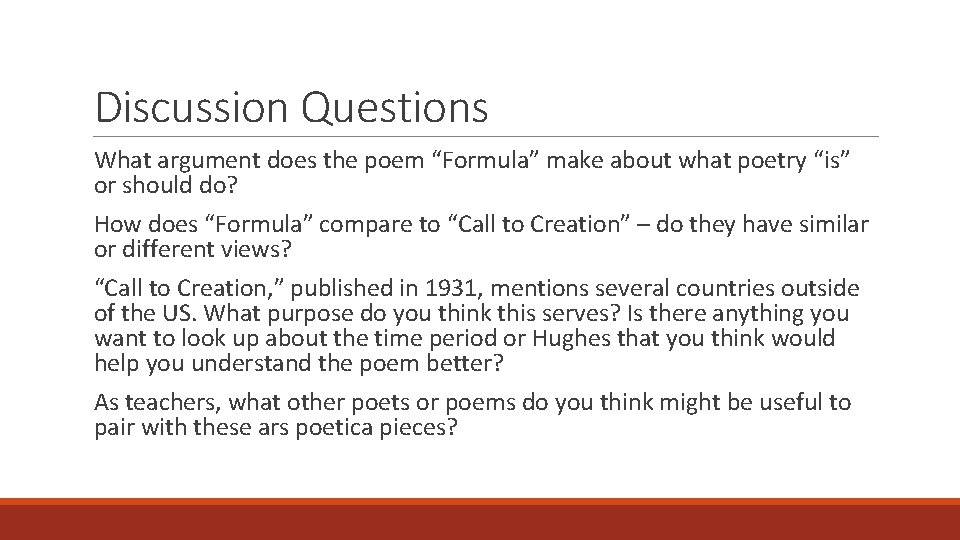 Discussion Questions

What argument does the poem “Formula” make about what poetry “is” or should do?

How does “Formula” compare to “Call to Creation” – do they have similar or different views?

“Call to Creation,” published in 1931, mentions several countries outside of the US. What purpose do you think this serves? Is there anything you want to look up about the time period or Hughes that you think would help you understand the poem better?

As teachers, what other poets or poems do you think might be useful to pair with these ars poetica pieces?